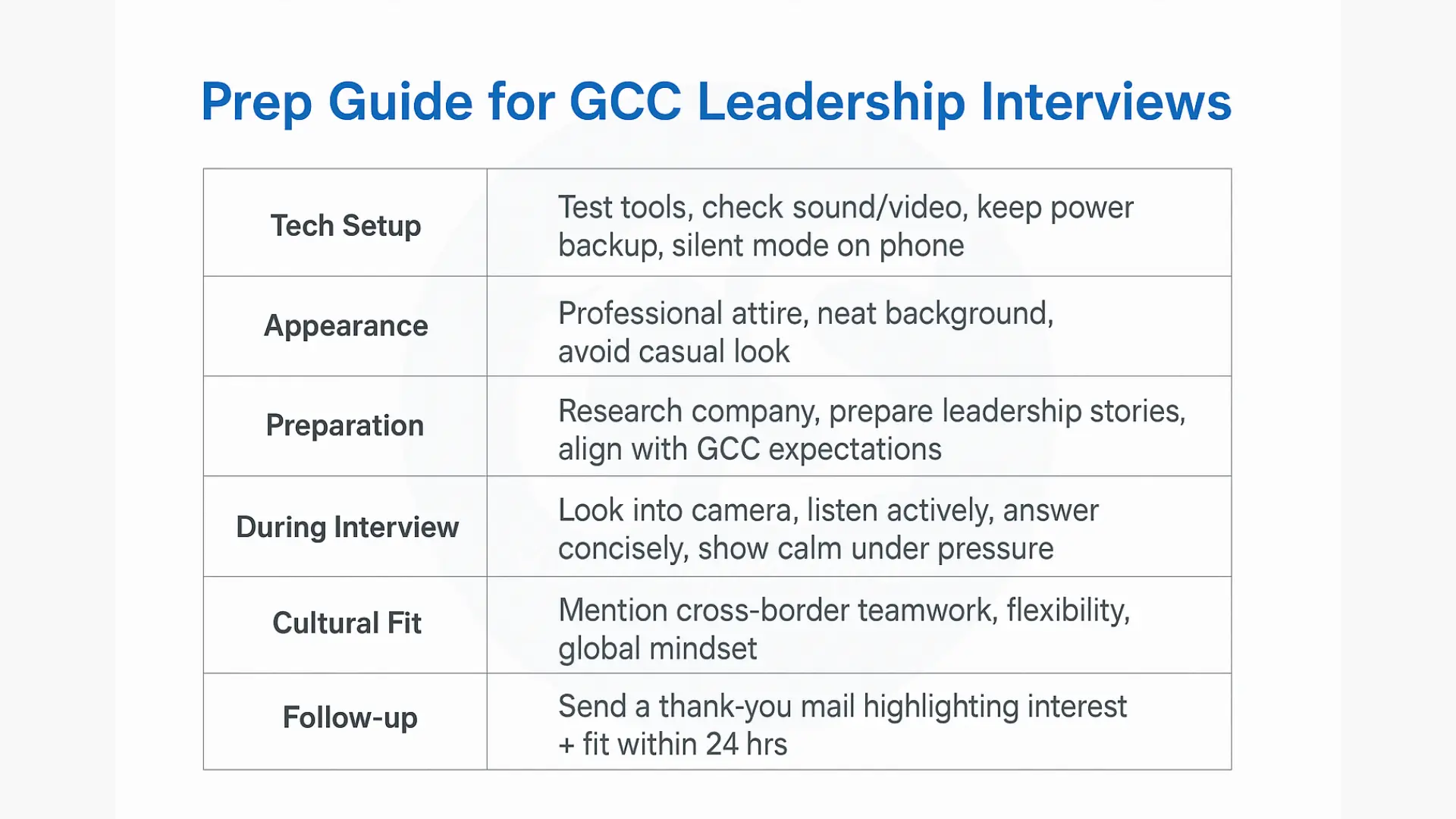 Prep Guide for GCC Leadership Interviews

| | |
|---|---|
| Tech Setup | Test tools, check sound/video, keep power backup, silent mode on phone |
| Appearance | Professional attire, neat background, avoid casual look |
| Preparation | Research company, prepare leadership stories, align with GCC expectations |
| During Interview | Look into camera, listen actively, answer concisely, show calm under pressure |
| Cultural Fit | Mention cross-border teamwork, flexibility, global mindset |
| Follow-up | Send a thank-you mail highlighting interest + fit within 24 hrs |